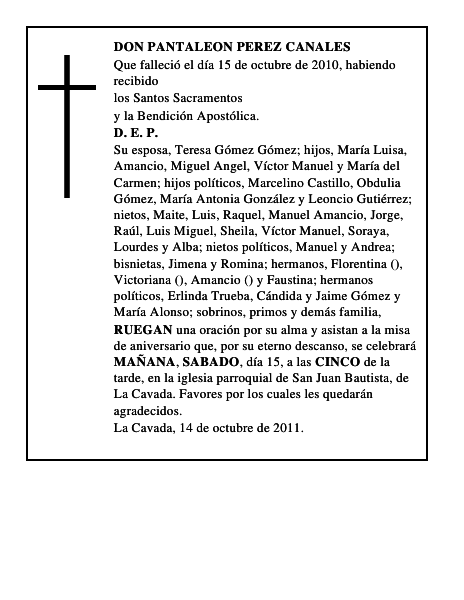 DON PANTALEON PEREZ CANALES
Que falleció el día 15 de octubre de 2010, habiendo recibido
los Santos Sacramentos
y la Bendición Apostólica.
D. E. P.
Su esposa, Teresa Gómez Gómez; hijos, María Luisa, Amancio, Miguel Angel, Víctor Manuel y María del Carmen; hijos políticos, Marcelino Castillo, Obdulia Gómez, María Antonia González y Leoncio Gutiérrez; nietos, Maite, Luis, Raquel, Manuel Amancio, Jorge, Raúl, Luis Miguel, Sheila, Víctor Manuel, Soraya, Lourdes y Alba; nietos políticos, Manuel y Andrea; bisnietas, Jimena y Romina; hermanos, Florentina (), Victoriana (), Amancio () y Faustina; hermanos políticos, Erlinda Trueba, Cándida y Jaime Gómez y María Alonso; sobrinos, primos y demás familia,
RUEGAN una oración por su alma y asistan a la misa de aniversario que, por su eterno descanso, se celebrará MAÑANA, SABADO, día 15, a las CINCO de la tarde, en la iglesia parroquial de San Juan Bautista, de La Cavada. Favores por los cuales les quedarán agradecidos.
La Cavada, 14 de octubre de 2011.